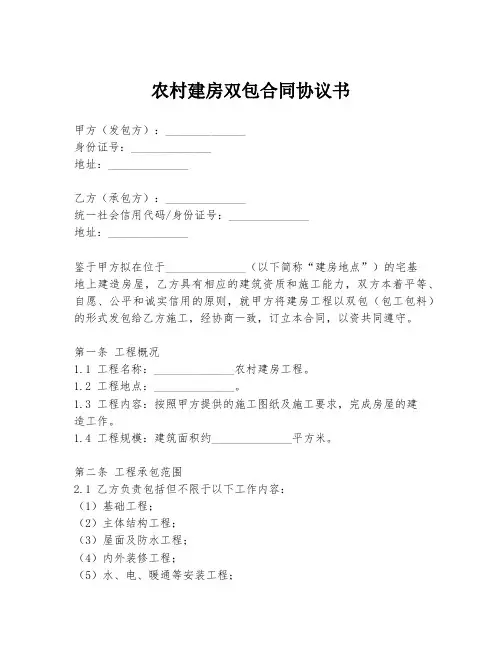 农村建房双包合同协议书

甲方（发包方）：______________
身份证号：______________
地址：______________

乙方（承包方）：______________
统一社会信用代码/身份证号：______________
地址：______________

鉴于甲方拟在位于______________（以下简称“建房地点”）的宅基地上建造房屋，乙方具有相应的建筑资质和施工能力，双方本着平等、自愿、公平和诚实信用的原则，就甲方将建房工程以双包（包工包料）的形式发包给乙方施工，经协商一致，订立本合同，以资共同遵守。

第一条 工程概况
1.1 工程名称：______________农村建房工程。
1.2 工程地点：______________。
1.3 工程内容：按照甲方提供的施工图纸及施工要求，完成房屋的建造工作。
1.4 工程规模：建筑面积约______________平方米。

第二条 工程承包范围
2.1 乙方负责包括但不限于以下工作内容：
（1）基础工程；
（2）主体结构工程；
（3）屋面及防水工程；
（4）内外装修工程；
（5）水、电、暖通等安装工程；